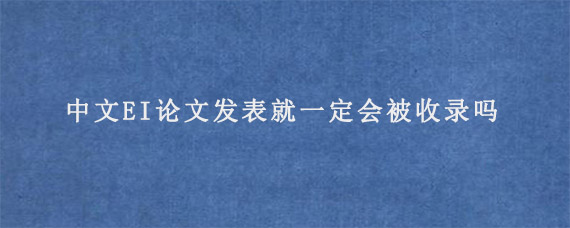 中文EI论文发表就一定会被收录吗